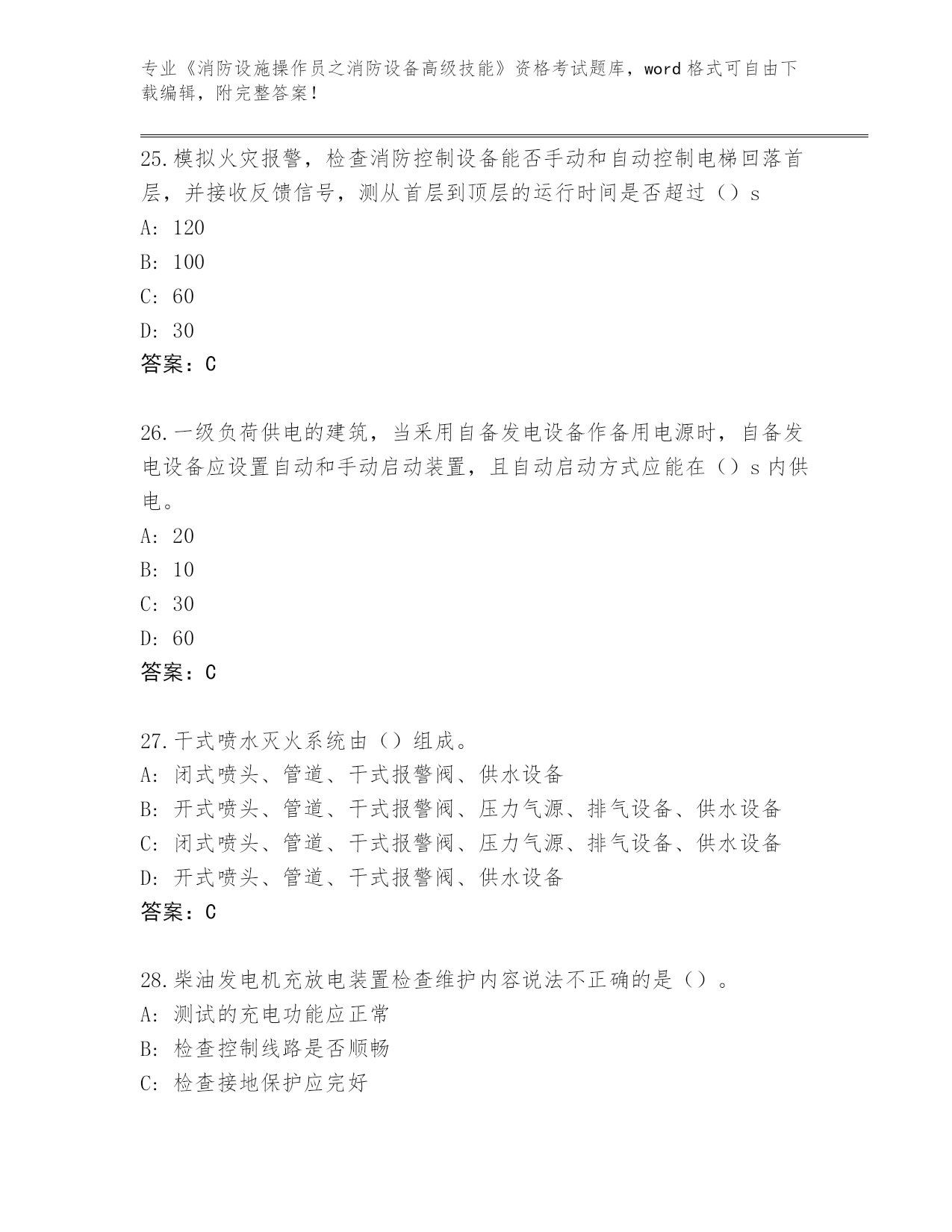 专业《消防设施操作员之消防设备高级技能》资格考试题库，word 格式可自由下载编辑，附完整答案！

25.模拟火灾报警，检查消防控制设备能否手动和自动控制电梯回落首层，并接收反馈信号，测从首层到顶层的运行时间是否超过（）s
A: 120
B: 100
C: 60
D: 30
答案：C

26.一级负荷供电的建筑，当采用自备发电设备作备用电源时，自备发电设备应设置自动和手动启动装置，且自动启动方式应能在（）s 内供电。
A: 20
B: 10
C: 30
D: 60
答案：C

27.干式喷水灭火系统由（）组成。
A: 闭式喷头、管道、干式报警阀、供水设备
B: 开式喷头、管道、干式报警阀、压力气源、排气设备、供水设备
C: 闭式喷头、管道、干式报警阀、压力气源、排气设备、供水设备
D: 开式喷头、管道、干式报警阀、供水设备
答案：C

28.柴油发电机充放电装置检查维护内容说法不正确的是（）。
A: 测试的充电功能应正常
B: 检查控制线路是否顺畅
C: 检查接地保护应完好